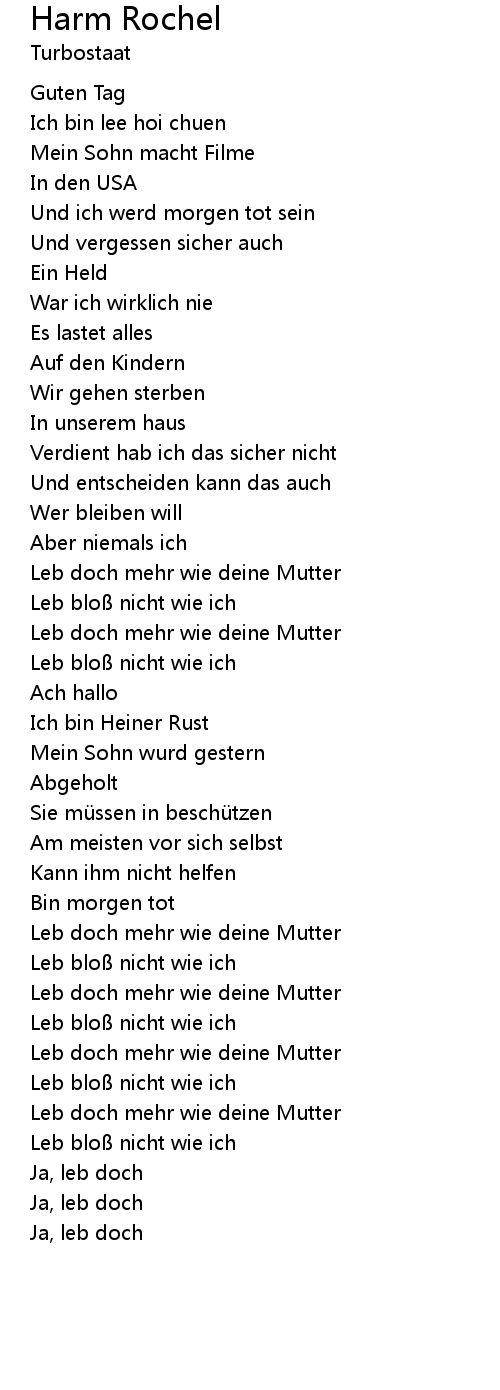 Harm Rochel
Turbostaat

Guten Tag
Ich bin lee hoi chuen
Mein Sohn macht Filme
In den USA
Und ich werd morgen tot sein
Und vergessen sicher auch
Ein Held
War ich wirklich nie
Es lastet alles
Auf den Kindern
Wir gehen sterben
In unserem haus
Verdient hab ich das sicher nicht
Und entscheiden kann das auch
Wer bleiben will
Aber niemals ich
Leb doch mehr wie deine Mutter
Leb bloß nicht wie ich
Leb doch mehr wie deine Mutter
Leb bloß nicht wie ich
Ach hallo
Ich bin Heiner Rust
Mein Sohn wurd gestern
Abgeholt
Sie müssen in beschützen
Am meisten vor sich selbst
Kann ihm nicht helfen
Bin morgen tot
Leb doch mehr wie deine Mutter
Leb bloß nicht wie ich
Leb doch mehr wie deine Mutter
Leb bloß nicht wie ich
Leb doch mehr wie deine Mutter
Leb bloß nicht wie ich
Leb doch mehr wie deine Mutter
Leb bloß nicht wie ich
Ja, leb doch
Ja, leb doch
Ja, leb doch